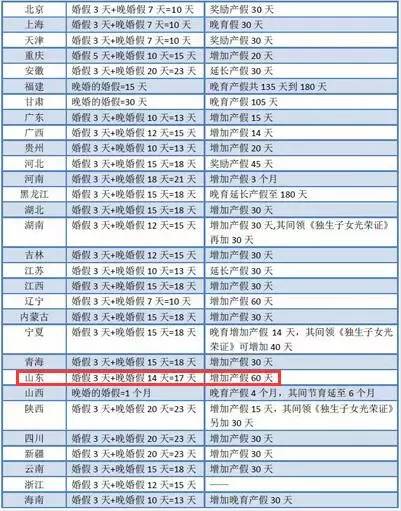 | 北京 | 婚假3天+晚婚假7天=10天 | 奖励产假30天 |
|---|---|---|
| 上海 | 婚假3天+晚婚假7天=10天 | 晚育假30天 |
| 天津 | 婚假3天+晚婚假7天=10天 | 奖励产假30天 |
| 重庆 | 婚假5天+晚婚假10天=15天 | 增加产假20天 |
| 安徽 | 婚假3天+晚婚假20天=23天 | 延长产假30天 |
| 福建 | 晚婚的婚假=15天 | 晚育产假共135天到180天 |
| 甘肃 | 晚婚的婚假=30天 | 晚育产假105天 |
| 广东 | 婚假3天+晚婚假10天=13天 | 增加产假15天 |
| 广西 | 婚假3天+晚婚假12天=15天 | 增加产假14天 |
| 贵州 | 婚假3天+晚婚假10天=13天 | 增加产假20天 |
| 河北 | 婚假3天+晚婚假15天=18天 | 奖励产假45天 |
| 河南 | 婚假3天+晚婚假18天=21天 | 增加产假3个月 |
| 黑龙江 | 婚假3天+晚婚假15天=18天 | 晚育延长产假至180天 |
| 湖北 | 婚假3天+晚婚假15天=18天 | 增加产假30天 |
| 湖南 | 婚假3天+晚婚假12天=15天 | 增加产假30天,其间领《独生子女光荣证》再加30天 |
| 吉林 | 婚假3天+晚婚假12天=15天 | 增加产假30天 |
| 江苏 | 婚假3天+晚婚假10天=13天 | 延长产假30天 |
| 江西 | 婚假3天+晚婚假15天=18天 | 增加产假30天 |
| 辽宁 | 婚假3天+晚婚假7天=10天 | 增加产假60天 |
| 内蒙古 | 婚假3天+晚婚假15天=18天 | 增加产假30天 |
| 宁夏 | 婚假3天+晚婚假15天=18天 | 晚育增加产假14天,其间领《独生子女光荣证》可增加40天 |
| 青海 | 婚假3天+晚婚假15天=18天 | 增加产假30天 |
| 山东 | 婚假3天+晚婚假14天=17天 | 增加产假60天 |
| 山西 | 晚婚的婚假=1个月 | 晚育产假4个月,其间节育延至6个月 |
| 陕西 | 婚假3天+晚婚假20天=23天 | 增加产假15天,其间领《独生子女光荣证》另加30天 |
| 四川 | 婚假3天+晚婚假20天=23天 | 增加产假30天 |
| 新疆 | 婚假3天+晚婚假20天=23天 | 增加产假30天 |
| 云南 | 婚假3天+晚婚假15天=18天 | 增加产假30天 |
| 浙江 | 婚假3天+晚婚假12天=15天 | —— |
| 海南 | 婚假3天+晚婚假10天=13天 | 增加晚育产假30天 |